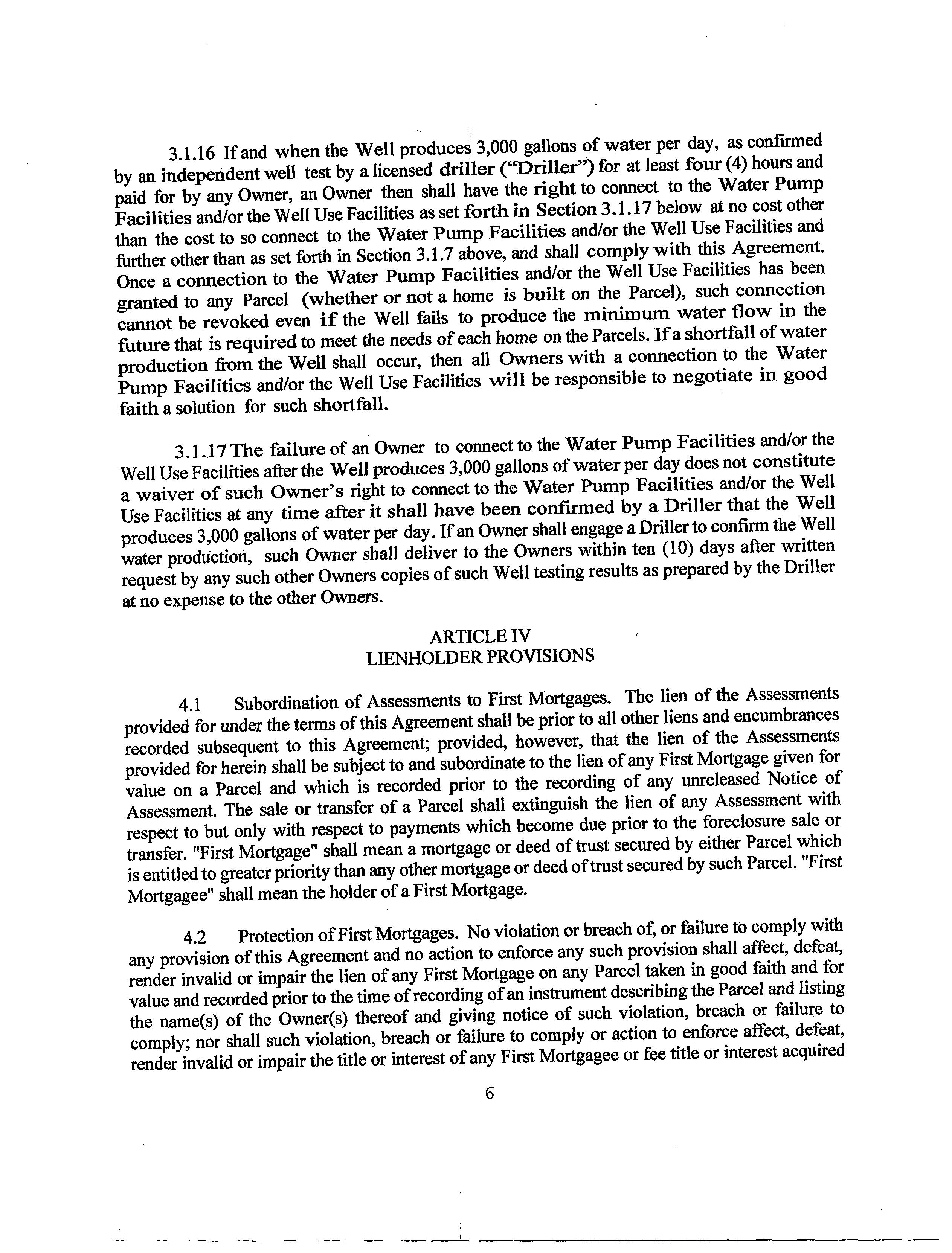 3.1.16 If and when the Well produces 3,000 gallons of water per day, as confirmed by an independent well test by a licensed driller ("Driller") for at least four (4) hours and paid for by any Owner, an Owner then shall have the right to connect to the Water Pump Facilities and/or the Well Use Facilities as set forth in Section 3.1.17 below at no cost other than the cost to so connect to the Water Pump Facilities and/or the Well Use Facilities and further other than as set forth in Section 3.1.7 above, and shall comply with this Agreement. Once a connection to the Water Pump Facilities and/or the Well Use Facilities has been granted to any Parcel (whether or not a home is built on the Parcel), such connection cannot be revoked even if the Well fails to produce the minimum water flow in the future that is required to meet the needs of each home on the Parcels. If a shortfall of water production from the Well shall occur, then all Owners with a connection to the Water Pump Facilities and/or the Well Use Facilities will be responsible to negotiate in good faith a solution for such shortfall.

3.1.17 The failure of an Owner to connect to the Water Pump Facilities and/or the Well Use Facilities after the Well produces 3,000 gallons of water per day does not constitute a waiver of such Owner's right to connect to the Water Pump Facilities and/or the Well Use Facilities at any time after it shall have been confirmed by a Driller that the Well produces 3,000 gallons of water per day. If an Owner shall engage a Driller to confirm the Well water production, such Owner shall deliver to the Owners within ten (10) days after written request by any such other Owners copies of such Well testing results as prepared by the Driller at no expense to the other Owners.

ARTICLE IV
LIENHOLDER PROVISIONS

4.1 Subordination of Assessments to First Mortgages. The lien of the Assessments provided for under the terms of this Agreement shall be prior to all other liens and encumbrances recorded subsequent to this Agreement; provided, however, that the lien of the Assessments provided for herein shall be subject to and subordinate to the lien of any First Mortgage given for value on a Parcel and which is recorded prior to the recording of any unreleased Notice of Assessment. The sale or transfer of a Parcel shall extinguish the lien of any Assessment with respect to but only with respect to payments which become due prior to the foreclosure sale or transfer. "First Mortgage" shall mean a mortgage or deed of trust secured by either Parcel which is entitled to greater priority than any other mortgage or deed of trust secured by such Parcel. "First Mortgagee" shall mean the holder of a First Mortgage.

4.2 Protection of First Mortgages. No violation or breach of, or failure to comply with any provision of this Agreement and no action to enforce any such provision shall affect, defeat, render invalid or impair the lien of any First Mortgage on any Parcel taken in good faith and for value and recorded prior to the time of recording of an instrument describing the Parcel and listing the name(s) of the Owner(s) thereof and giving notice of such violation, breach or failure to comply; nor shall such violation, breach or failure to comply or action to enforce affect, defeat, render invalid or impair the title or interest of any First Mortgagee or fee title or interest acquired

6